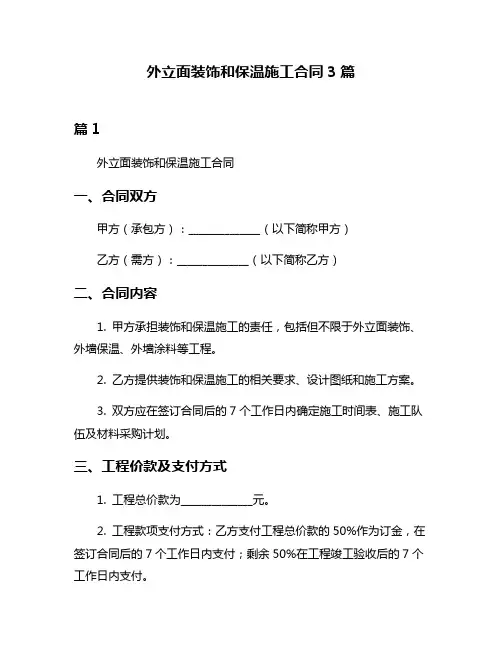 外立面装饰和保温施工合同 3 篇

篇 1

外立面装饰和保温施工合同

一、合同双方

甲方（承包方）：______________（以下简称甲方）

乙方（需方）：______________（以下简称乙方）

二、合同内容

1. 甲方承担装饰和保温施工的责任，包括但不限于外立面装饰、外墙保温、外墙涂料等工程。

2. 乙方提供装饰和保温施工的相关要求、设计图纸和施工方案。

3. 双方应在签订合同后的 7 个工作日内确定施工时间表、施工队伍及材料采购计划。

三、工程价款及支付方式

1. 工程总价款为______________元。

2. 工程款项支付方式：乙方支付工程总价款的 50%作为订金，在签订合同后的 7 个工作日内支付；剩余 50%在工程竣工验收后的 7 个工作日内支付。